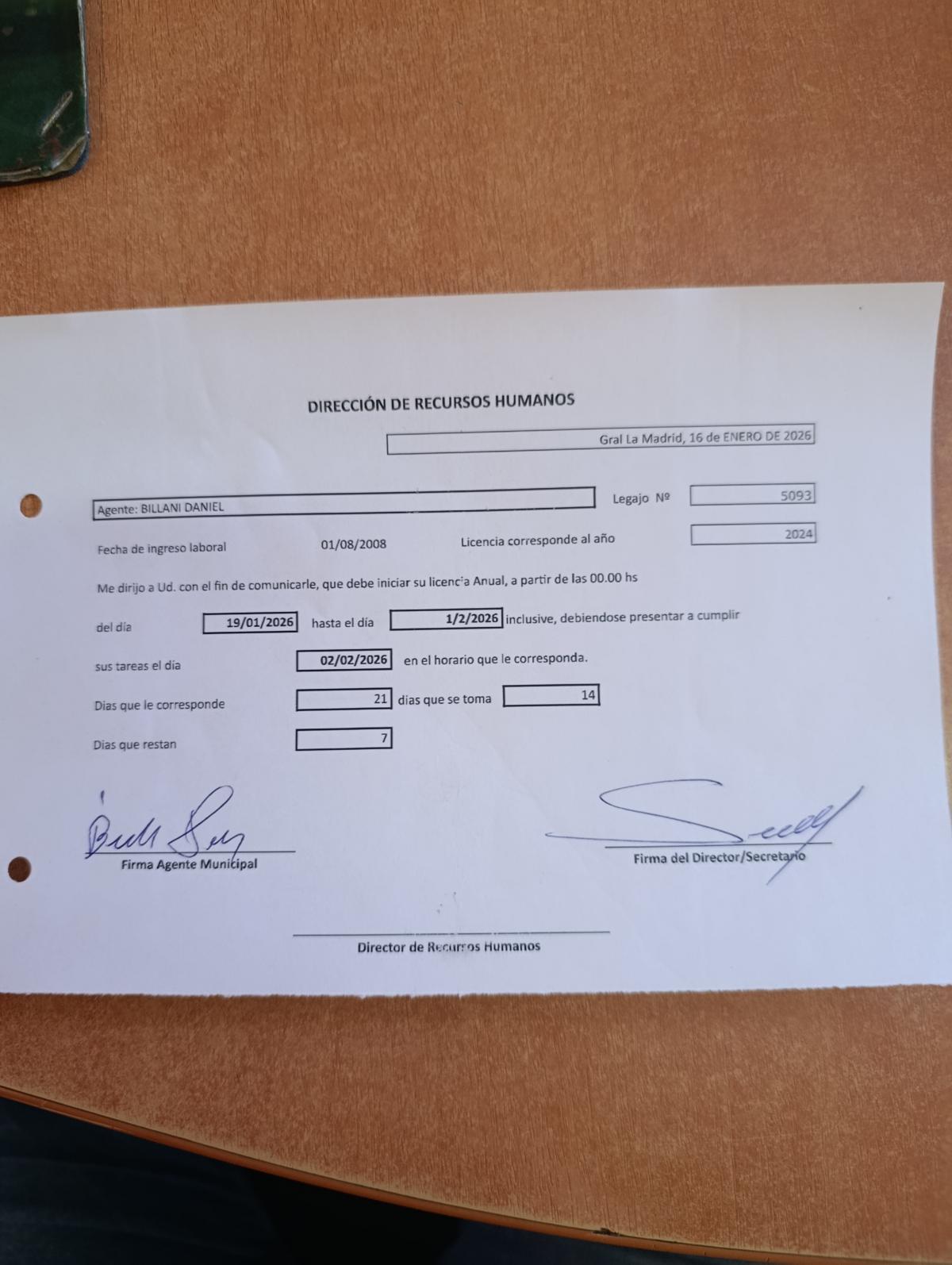 DIRECCIÓN DE RECURSOS HUMANOS

Gral La Madrid, 16 de ENERO DE 2026

Agente: BILLANI DANIEL

Legajo Nº 5093

Fecha de ingreso laboral 01/08/2008 Licencia corresponde al año 2024

Me dirijo a Ud. con el fin de comunicarle, que debe iniciar su licencia Anual, a partir de las 00.00 hs del día 19/01/2026 hasta el día 1/2/2026 inclusive, debiendose presentar a cumplir sus tareas el día 02/02/2026 en el horario que le corresponda.

Dias que le corresponde 21 dias que se toma 14

Dias que restan 7

Firma Agente Municipal

Firma del Director/Secretario

Director de Recursos Humanos